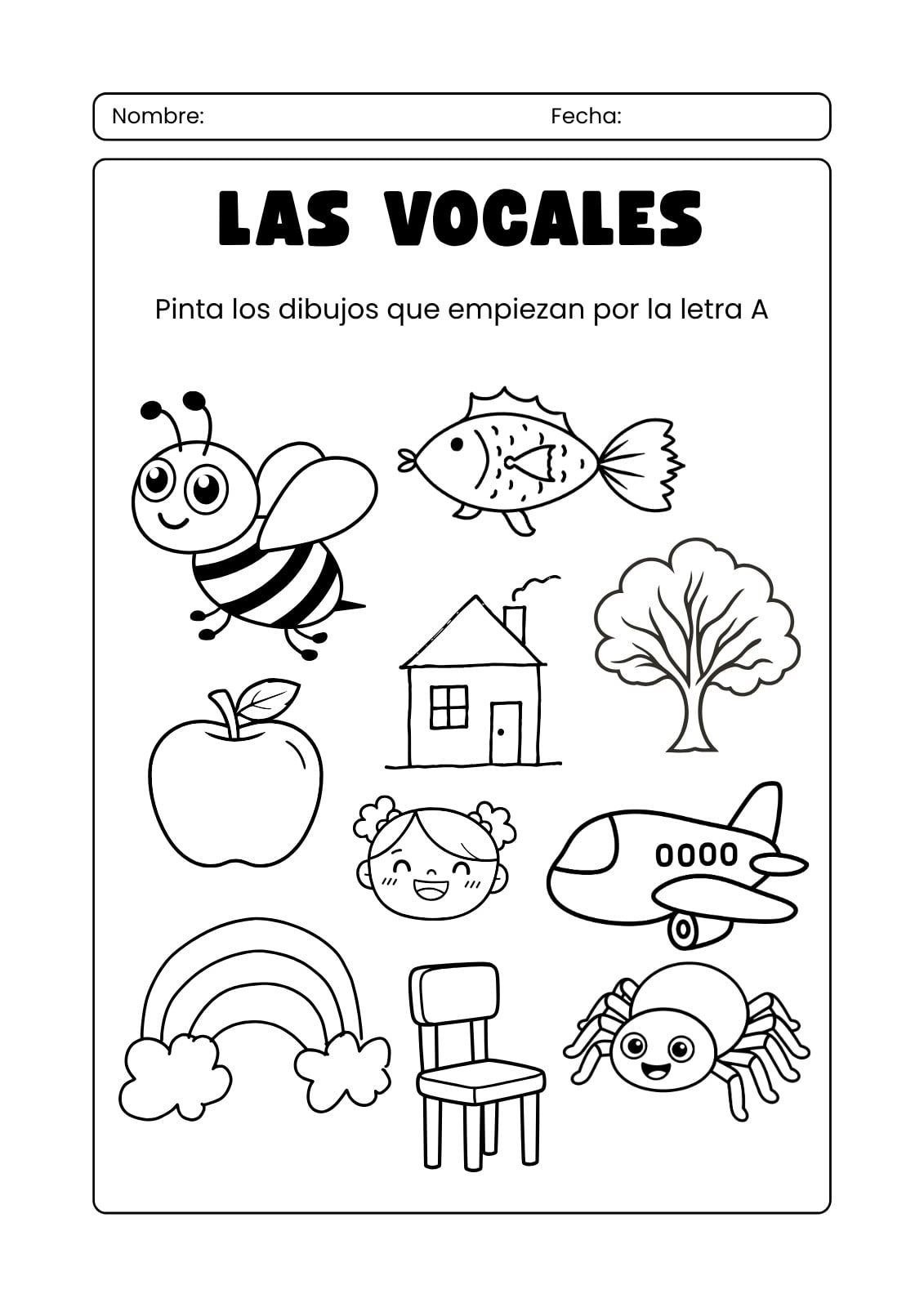 Nombre: Fecha:

LAS VOCALES

Pinta los dibujos que empiezan por la letra A